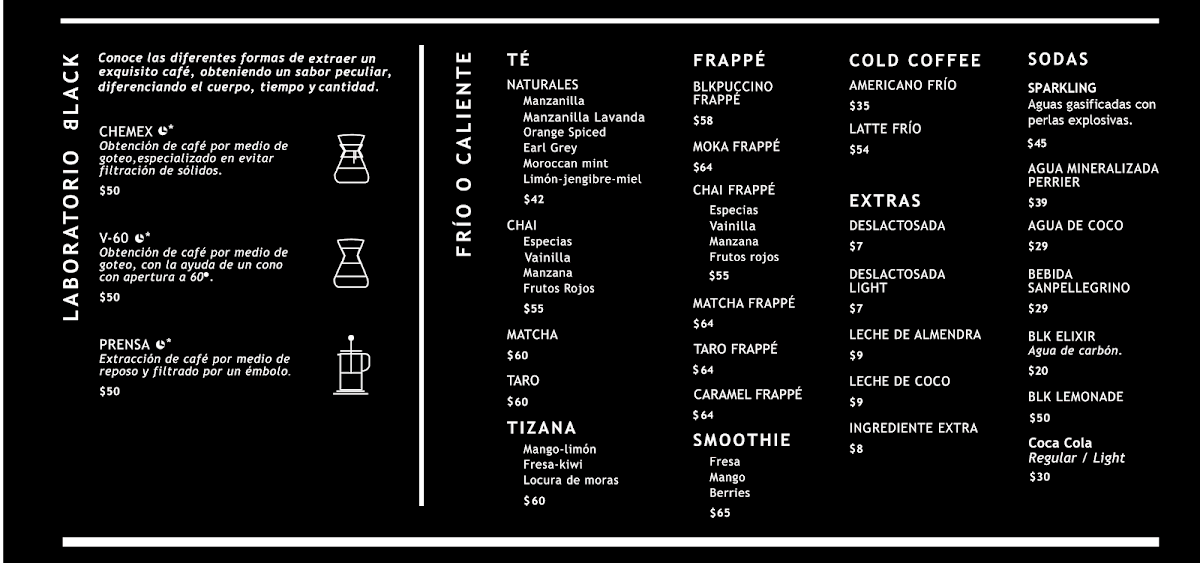 LABORATORIO BLACK

Conoce las diferentes formas de extraer un exquisito café, obteniendo un sabor peculiar, diferenciando el cuerpo, tiempo y cantidad.

CHEMEX *
Obtención de café por medio de goteo,especializado en evitar filtración de sólidos.
$50

V-60 *
Obtención de café por medio de goteo, con la ayuda de un cono con apertura a 60°.
$50

PRENSA *
Extracción de café por medio de reposo y filtrado por un émbolo.
$50

FRÍO O CALIENTE

TÉ
NATURALES
Manzanilla
Manzanilla Lavanda
Orange Spiced
Earl Grey
Moroccan mint
Limón-jengibre-miel
$42

CHAI
Especias
Vainilla
Manzana
Frutos Rojos
$55

MATCHA
$60

TARO
$60

TIZANA
Mango-limón
Fresa-kiwi
Locura de moras
$60

FRAPPÉ
BLKPUCCINO FRAPPÉ
$58

MOKA FRAPPÉ
$64

CHAI FRAPPÉ
Especias
Vainilla
Manzana
Frutos rojos
$55

MATCHA FRAPPÉ
$64

TARO FRAPPÉ
$64

CARAMEL FRAPPÉ
$64

SMOOTHIE
Fresa
Mango
Berries
$65

COLD COFFEE
AMERICANO FRÍO
$35

LATTE FRÍO
$54

EXTRAS
DESLACTOSADA
$7

DESLACTOSADA LIGHT
$7

LECHE DE ALMENDRA
$9

LECHE DE COCO
$9

INGREDIENTE EXTRA
$8

SODAS
SPARKLING
Aguas gasificadas con perlas explosivas.
$45

AGUA MINERALIZADA PERRIER
$39

AGUA DE COCO
$29

BEBIDA SANPELLEGRINO
$29

BLK ELIXIR
Agua de carbón.
$20

BLK LEMONADE
$50

Coca Cola
Regular / Light
$30